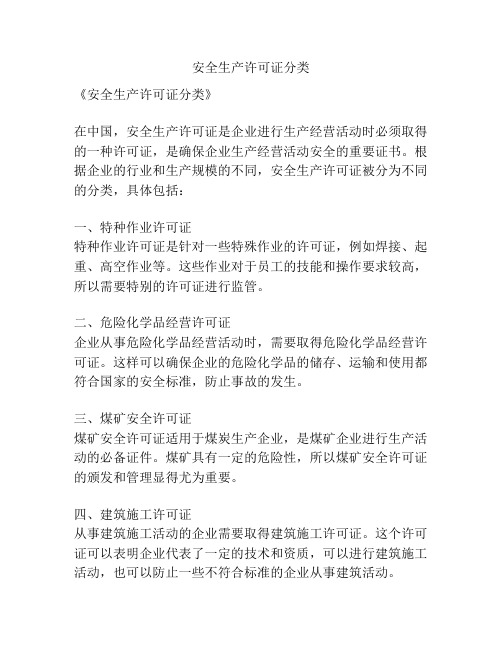 安全生产许可证分类

《安全生产许可证分类》

在中国，安全生产许可证是企业进行生产经营活动时必须取得的一种许可证，是确保企业生产经营活动安全的重要证书。根据企业的行业和生产规模的不同，安全生产许可证被分为不同的分类，具体包括：

一、特种作业许可证
特种作业许可证是针对一些特殊作业的许可证，例如焊接、起重、高空作业等。这些作业对于员工的技能和操作要求较高，所以需要特别的许可证进行监管。

二、危险化学品经营许可证
企业从事危险化学品经营活动时，需要取得危险化学品经营许可证。这样可以确保企业的危险化学品的储存、运输和使用都符合国家的安全标准，防止事故的发生。

三、煤矿安全许可证
煤矿安全许可证适用于煤炭生产企业，是煤矿企业进行生产活动的必备证件。煤矿具有一定的危险性，所以煤矿安全许可证的颁发和管理显得尤为重要。

四、建筑施工许可证
从事建筑施工活动的企业需要取得建筑施工许可证。这个许可证可以表明企业代表了一定的技术和资质，可以进行建筑施工活动，也可以防止一些不符合标准的企业从事建筑活动。